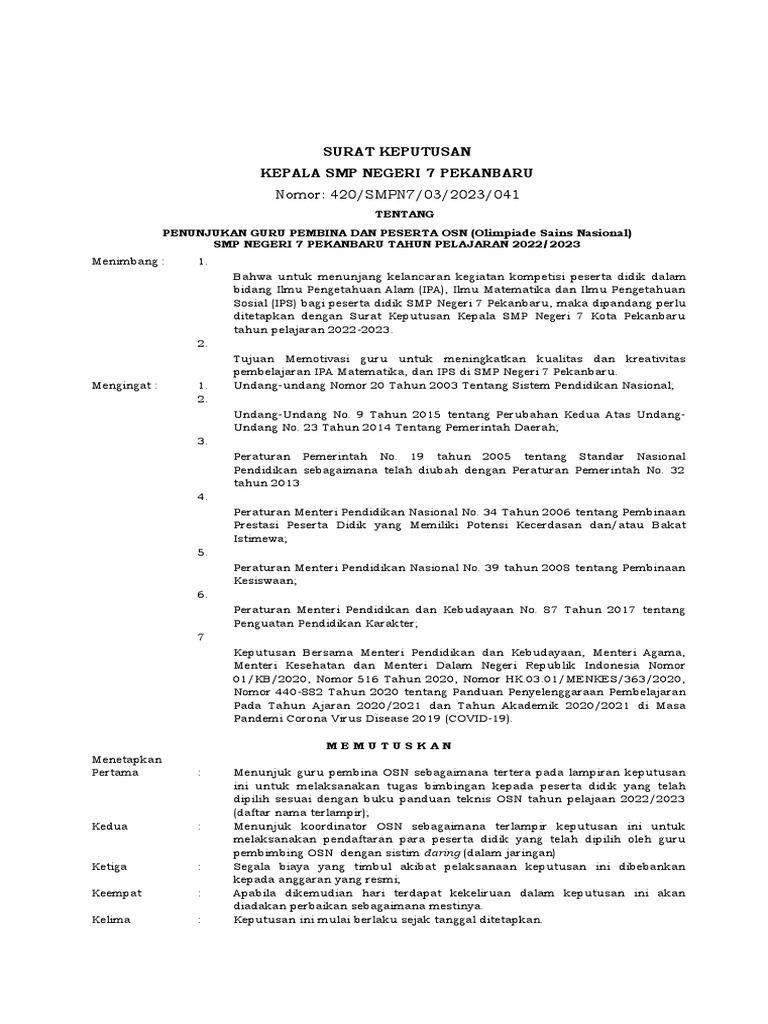 SURAT KEPUTUSAN
KEPALA SMP NEGERI 7 PEKANBARU
Nomor: 420/SMPN7/03/2023/041

TENTANG

PENUNJUKAN GURU PEMBINA DAN PESERTA OSN (Olimpiade Sains Nasional)
SMP NEGERI 7 PEKANBARU TAHUN PELAJARAN 2022/2023

Menimbang : 1.

Bahwa untuk menunjang kelancaran kegiatan kompetisi peserta didik dalam bidang Ilmu Pengetahuan Alam (IPA), Ilmu Matematika dan Ilmu Pengetahuan Sosial (IPS) bagi peserta didik SMP Negeri 7 Pekanbaru, maka dipandang perlu ditetapkan dengan Surat Keputusan Kepala SMP Negeri 7 Kota Pekanbaru tahun pelajaran 2022-2023.

2.

Tujuan Memotivasi guru untuk meningkatkan kualitas dan kreativitas pembelajaran IPA Matematika, dan IPS di SMP Negeri 7 Pekanbaru.

Mengingat : 1. Undang-undang Nomor 20 Tahun 2003 Tentang Sistem Pendidikan Nasional;

2.

Undang-Undang No. 9 Tahun 2015 tentang Perubahan Kedua Atas Undang-Undang No. 23 Tahun 2014 Tentang Pemerintah Daerah;

3.

Peraturan Pemerintah No. 19 tahun 2005 tentang Standar Nasional Pendidikan sebagaimana telah diubah dengan Peraturan Pemerintah No. 32 tahun 2013

4.

Peraturan Menteri Pendidikan Nasional No. 34 Tahun 2006 tentang Pembinaan Prestasi Peserta Didik yang Memiliki Potensi Kecerdasan dan/atau Bakat Istimewa;

5.

Peraturan Menteri Pendidikan Nasional No. 39 tahun 2008 tentang Pembinaan Kesiswaan;

6.

Peraturan Menteri Pendidikan dan Kebudayaan No. 87 Tahun 2017 tentang Penguatan Pendidikan Karakter;

7

Keputusan Bersama Menteri Pendidikan dan Kebudayaan, Menteri Agama, Menteri Kesehatan dan Menteri Dalam Negeri Republik Indonesia Nomor 01/KB/2020, Nomor 516 Tahun 2020, Nomor HK.03.01/MENKES/363/2020, Nomor 440-882 Tahun 2020 tentang Panduan Penyelenggaraan Pembelajaran Pada Tahun Ajaran 2020/2021 dan Tahun Akademik 2020/2021 di Masa Pandemi Corona Virus Disease 2019 (COVID-19).

MEMUTUSKAN

Menetapkan
Pertama : Menunjuk guru pembina OSN sebagaimana tertera pada lampiran keputusan ini untuk melaksanakan tugas bimbingan kepada peserta didik yang telah dipilih sesuai dengan buku panduan teknis OSN tahun pelajaan 2022/2023 (daftar nama terlampir);

Kedua : Menunjuk koordinator OSN sebagaimana terlampir keputusan ini untuk melaksanakan pendaftaran para peserta didik yang telah dipilih oleh guru pembimbing OSN dengan sistim daring (dalam jaringan)

Ketiga : Segala biaya yang timbul akibat pelaksanaan keputusan ini dibebankan kepada anggaran yang resmi;

Keempat : Apabila dikemudian hari terdapat kekeliruan dalam keputusan ini akan diadakan perbaikan sebagaimana mestinya.

Kelima : Keputusan ini mulai berlaku sejak tanggal ditetapkan.